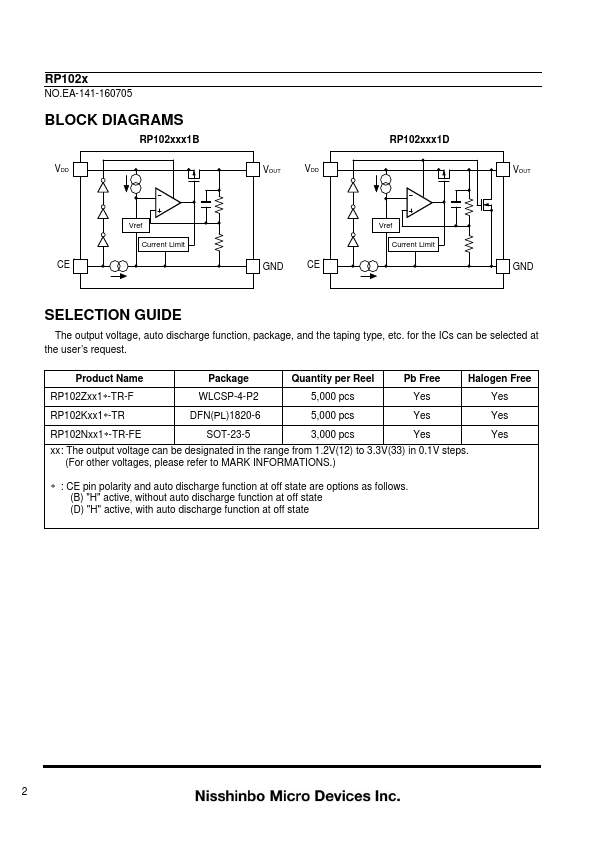 RP102x
NO.EA-141-160705

BLOCK DIAGRAMS

RP102xxx1B

$V_{DD}$ $V_{OUT}$ Vref Current Limit CE GND

RP102xxx1D

$V_{DD}$ $V_{OUT}$ Vref Current Limit CE GND

SELECTION GUIDE

The output voltage, auto discharge function, package, and the taping type, etc. for the ICs can be selected at the user's request.

| Product Name | Package | Quantity per Reel | Pb Free | Halogen Free |
|---|---|---|---|---|
| RP102Zxx1∗-TR-F | WLCSP-4-P2 | 5,000 pcs | Yes | Yes |
| RP102Kxx1∗-TR | DFN(PL)1820-6 | 5,000 pcs | Yes | Yes |
| RP102Nxx1∗-TR-FE | SOT-23-5 | 3,000 pcs | Yes | Yes |

xx: The output voltage can be designated in the range from 1.2V(12) to 3.3V(33) in 0.1V steps.
(For other voltages, please refer to MARK INFORMATIONS.)

∗ : CE pin polarity and auto discharge function at off state are options as follows.
(B) "H" active, without auto discharge function at off state
(D) "H" active, with auto discharge function at off state

2

Nisshinbo Micro Devices Inc.